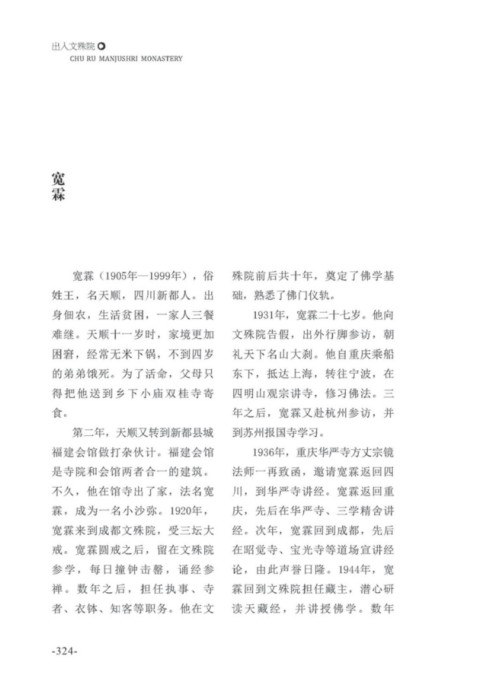 出入文殊院
CHU RU MANJUSHRI MONASTERY

宽霖

宽霖（1905年—1999年），俗姓王，名天顺，四川新都人。出身佃农，生活贫困，一家人三餐难继。天顺十一岁时，家境更加困窘，经常无米下锅，不到四岁的弟弟饿死。为了活命，父母只得把他送到乡下小庙双桂寺寄食。

第二年，天顺又转到新都县城福建会馆做打杂伙计。福建会馆是寺院和会馆两者合一的建筑。不久，他在馆寺出了家，法名宽霖，成为一名小沙弥。1920年，宽霖来到成都文殊院，受三坛大戒。宽霖圆戒之后，留在文殊院参学，每日撞钟击磬，诵经参禅。数年之后，担任执事、寺者、衣钵、知客等职务。他在文殊院前后共十年，奠定了佛学基础，熟悉了佛门仪轨。

1931年，宽霖二十七岁。他向文殊院告假，出外行脚参访，朝礼天下名山大刹。他自重庆乘船东下，抵达上海，转往宁波，在四明山观宗讲寺，修习佛法。三年之后，宽霖又赴杭州参访，并到苏州报国寺学习。

1936年，重庆华严寺方丈宗镜法师一再致函，邀请宽霖返回四川，到华严寺讲经。宽霖返回重庆，先后在华严寺、三学精舍讲经。次年，宽霖回到成都，先后在昭觉寺、宝光寺等道场宣讲经论，由此声誉日隆。1944年，宽霖回到文殊院担任藏主，潜心研读天藏经，并讲授佛学。数年

-324-